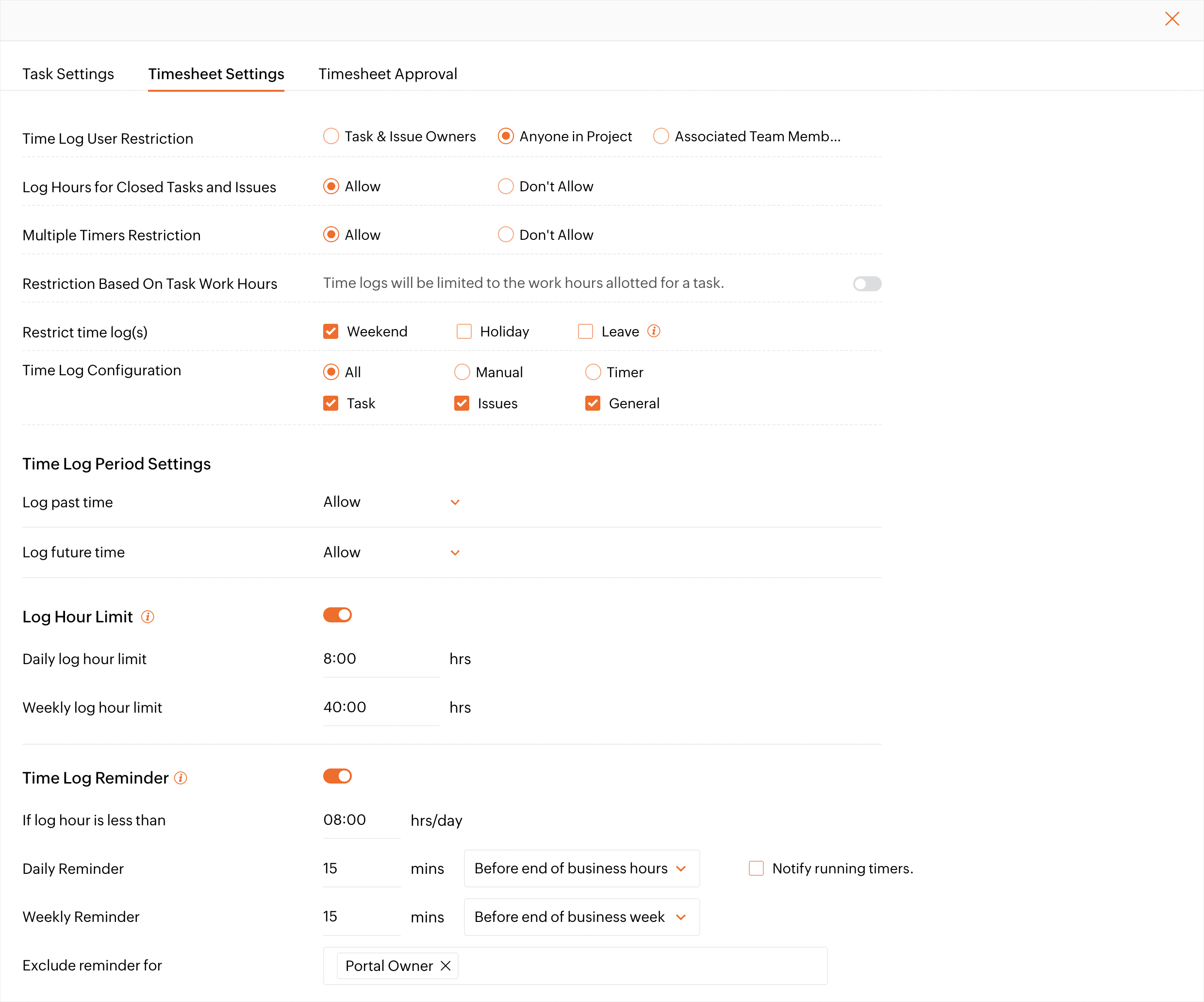 Task Settings Timesheet Settings Timesheet Approval

Time Log User Restriction Task & Issue Owners Anyone in Project Associated Team Memb...

Log Hours for Closed Tasks and Issues Allow Don't Allow

Multiple Timers Restriction Allow Don't Allow

Restriction Based On Task Work Hours Time logs will be limited to the work hours allotted for a task.

Restrict time log(s) Weekend Holiday Leave

Time Log Configuration All Manual Timer
Task Issues General

Time Log Period Settings

Log past time Allow

Log future time Allow

Log Hour Limit

Daily log hour limit 8:00 hrs

Weekly log hour limit 40:00 hrs

Time Log Reminder

If log hour is less than 08:00 hrs/day

Daily Reminder 15 mins Before end of business hours Notify running timers.

Weekly Reminder 15 mins Before end of business week

Exclude reminder for Portal Owner